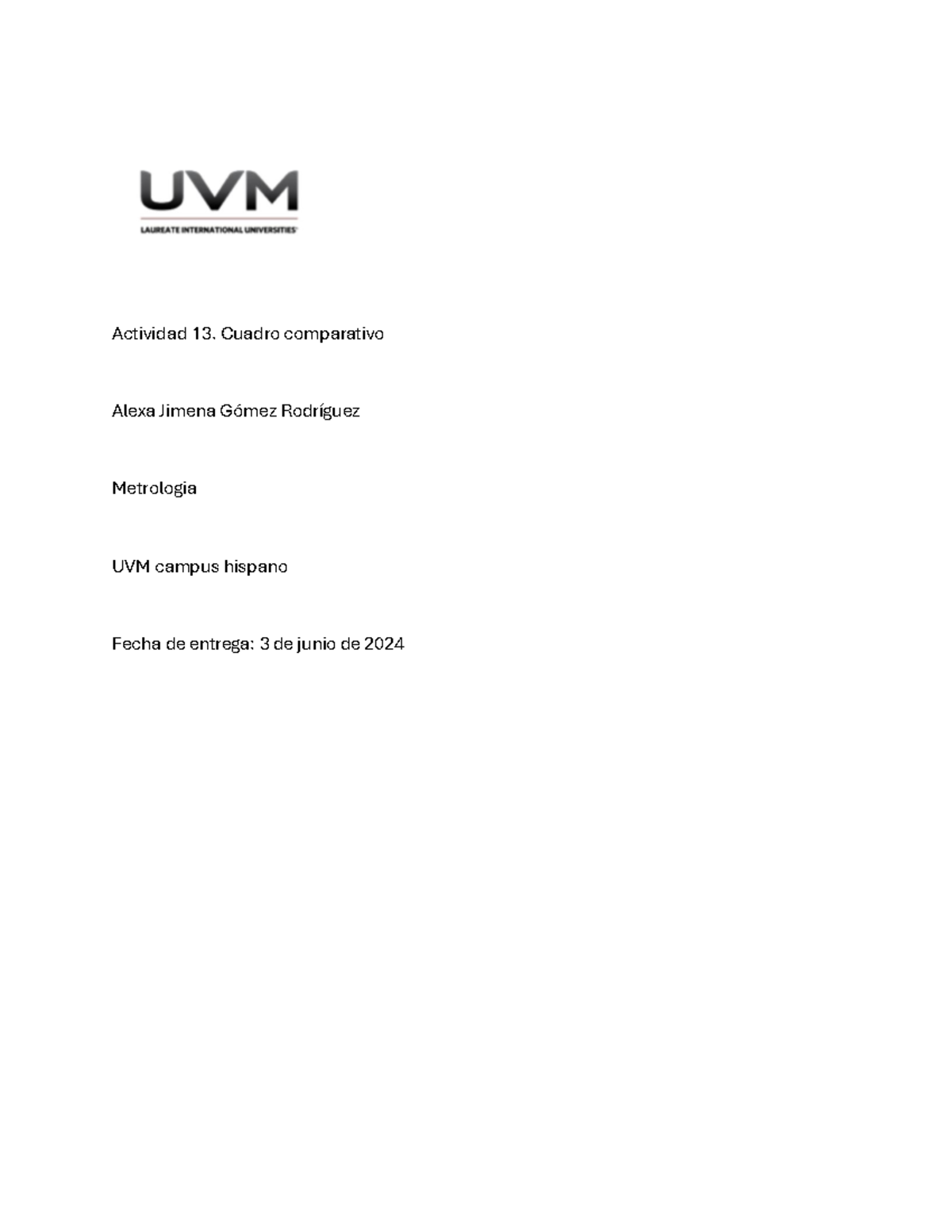 UVM
LAUREATE INTERNATIONAL UNIVERSITIES

Actividad 13. Cuadro comparativo

Alexa Jimena Gómez Rodríguez

Metrologia

UVM campus hispano

Fecha de entrega: 3 de junio de 2024